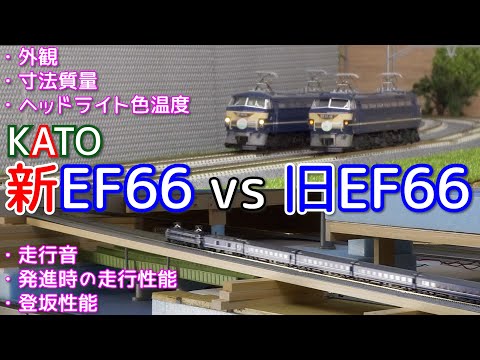 ・外観
・寸法質量
・ヘッドライト色温度

KATO
新EF66 vs 旧EF66

・走行音
・発進時の走行性能
・登坂性能